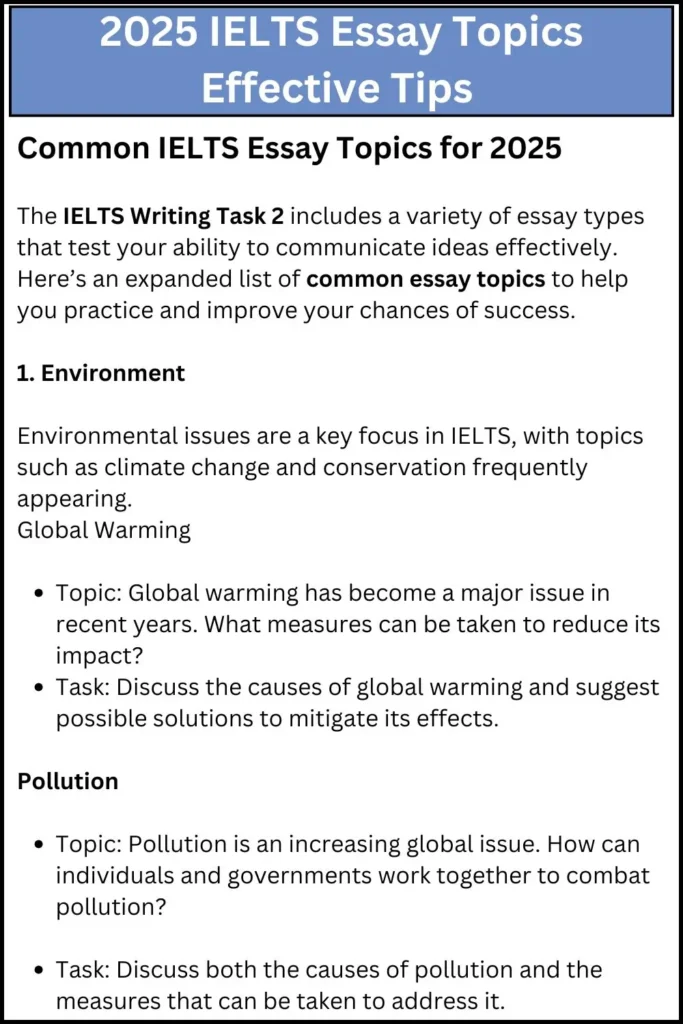 2025 IELTS Essay Topics Effective Tips

Common IELTS Essay Topics for 2025

The IELTS Writing Task 2 includes a variety of essay types that test your ability to communicate ideas effectively. Here's an expanded list of common essay topics to help you practice and improve your chances of success.

1. Environment

Environmental issues are a key focus in IELTS, with topics such as climate change and conservation frequently appearing.
Global Warming

- Topic: Global warming has become a major issue in recent years. What measures can be taken to reduce its impact?
- Task: Discuss the causes of global warming and suggest possible solutions to mitigate its effects.

Pollution

- Topic: Pollution is an increasing global issue. How can individuals and governments work together to combat pollution?

- Task: Discuss both the causes of pollution and the measures that can be taken to address it.